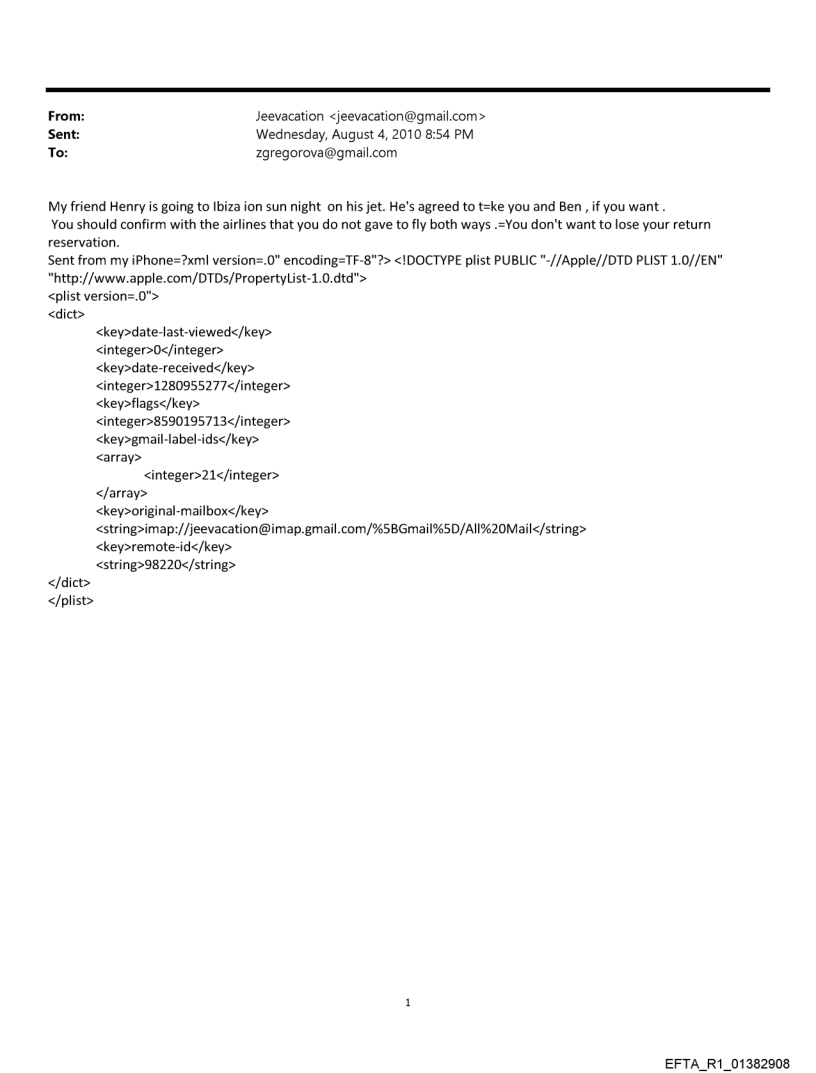 From: Jeevacation <jeevacation@gmail.com>
Sent: Wednesday, August 4, 2010 8:54 PM
To: zgregorova@gmail.com

My friend Henry is going to Ibiza ion sun night on his jet. He's agreed to t=ke you and Ben , if you want .
You should confirm with the airlines that you do not gave to fly both ways .=You don't want to lose your return reservation.
Sent from my iPhone=?xml version=.0" encoding=TF-8"?> <!DOCTYPE plist PUBLIC "-//Apple//DTD PLIST 1.0//EN" "http://www.apple.com/DTDs/PropertyList-1.0.dtd">
<plist version=.0">
<dict>
<key>date-last-viewed</key>
<integer>0</integer>
<key>date-received</key>
<integer>1280955277</integer>
<key>flags</key>
<integer>8590195713</integer>
<key>gmail-label-ids</key>
<array>
<integer>21</integer>
</array>
<key>original-mailbox</key>
<string>imap://jeevacation@imap.gmail.com/%5BGmail%5D/All%20Mail</string>
<key>remote-id</key>
<string>98220</string>
</dict>
</plist>

1

EFTA_R1_01382908